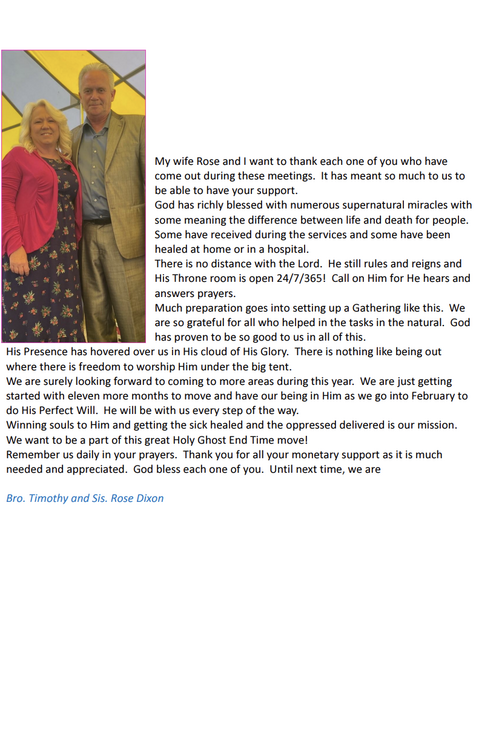 My wife Rose and I want to thank each one of you who have come out during these meetings. It has meant so much to us to be able to have your support.
God has richly blessed with numerous supernatural miracles with some meaning the difference between life and death for people. Some have received during the services and some have been healed at home or in a hospital.
There is no distance with the Lord. He still rules and reigns and His Throne room is open 24/7/365! Call on Him for He hears and answers prayers.
Much preparation goes into setting up a Gathering like this. We are so grateful for all who helped in the tasks in the natural. God has proven to be so good to us in all of this.
His Presence has hovered over us in His cloud of His Glory. There is nothing like being out where there is freedom to worship Him under the big tent.
We are surely looking forward to coming to more areas during this year. We are just getting started with eleven more months to move and have our being in Him as we go into February to do His Perfect Will. He will be with us every step of the way.
Winning souls to Him and getting the sick healed and the oppressed delivered is our mission. We want to be a part of this great Holy Ghost End Time move!
Remember us daily in your prayers. Thank you for all your monetary support as it is much needed and appreciated. God bless each one of you. Until next time, we are

Bro. Timothy and Sis. Rose Dixon